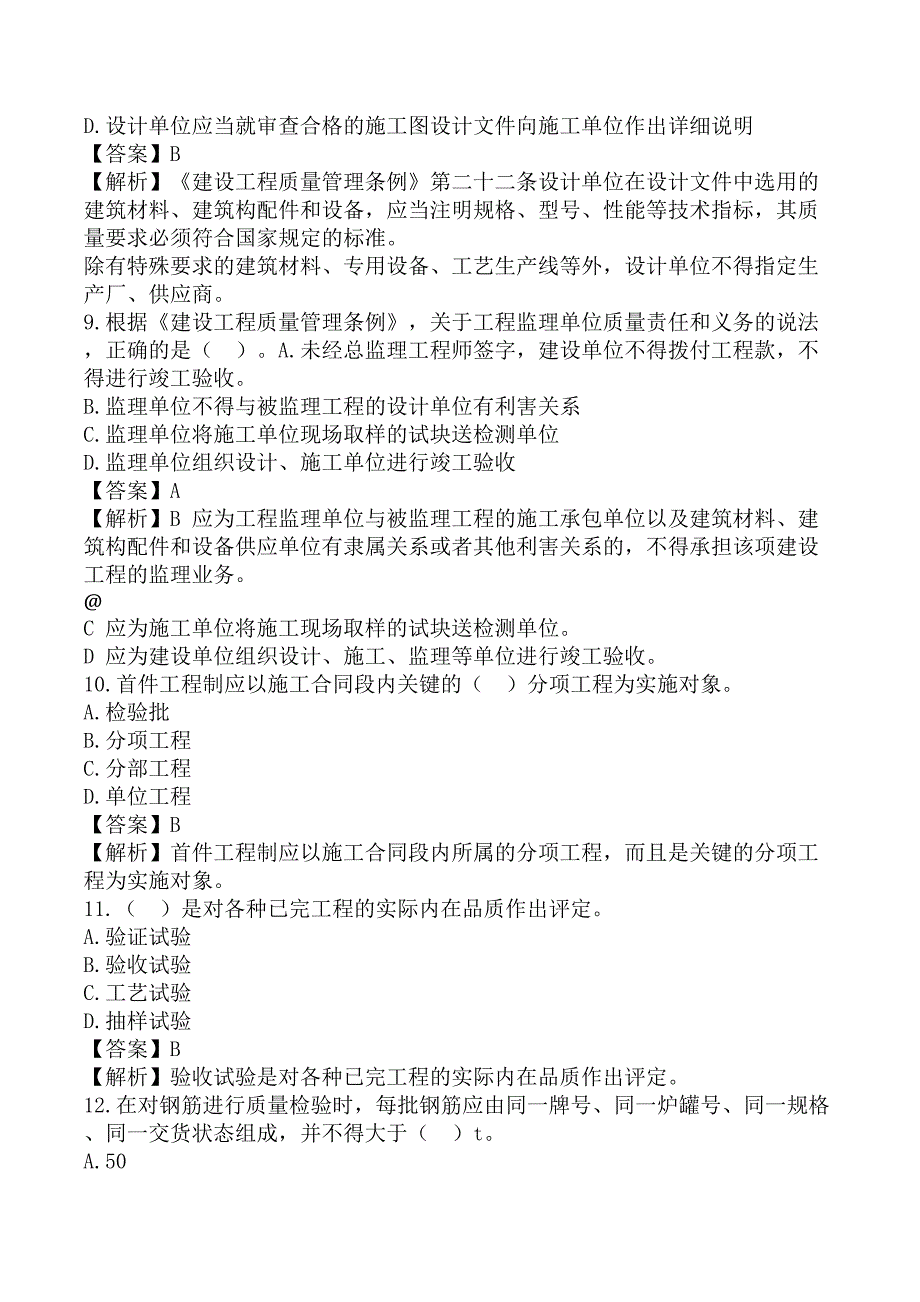 D.设计单位应当就审查合格的施工图设计文件向施工单位作出详细说明
【答案】B
【解析】《建设工程质量管理条例》第二十二条设计单位在设计文件中选用的建筑材料、建筑构配件和设备，应当注明规格、型号、性能等技术指标，其质量要求必须符合国家规定的标准。
除有特殊要求的建筑材料、专用设备、工艺生产线等外，设计单位不得指定生产厂、供应商。
9.根据《建设工程质量管理条例》，关于工程监理单位质量责任和义务的说法，正确的是（ ）。A.未经总监理工程师签字，建设单位不得拨付工程款，不得进行竣工验收。
B.监理单位不得与被监理工程的设计单位有利害关系
C.监理单位将施工单位现场取样的试块送检测单位
D.监理单位组织设计、施工单位进行竣工验收
【答案】A
【解析】B 应为工程监理单位与被监理工程的施工承包单位以及建筑材料、建筑构配件和设备供应单位有隶属关系或者其他利害关系的，不得承担该项建设工程的监理业务。
@
C 应为施工单位将施工现场取样的试块送检测单位。
D 应为建设单位组织设计、施工、监理等单位进行竣工验收。
10.首件工程制应以施工合同段内关键的（ ）分项工程为实施对象。
A.检验批
B.分项工程
C.分部工程
D.单位工程
【答案】B
【解析】首件工程制应以施工合同段内所属的分项工程，而且是关键的分项工程为实施对象。
11.（ ）是对各种已完工程的实际内在品质作出评定。
A.验证试验
B.验收试验
C.工艺试验
D.抽样试验
【答案】B
【解析】验收试验是对各种已完工程的实际内在品质作出评定。
12.在对钢筋进行质量检验时，每批钢筋应由同一牌号、同一炉罐号、同一规格、同一交货状态组成，并不得大于（ ）t。
A.50